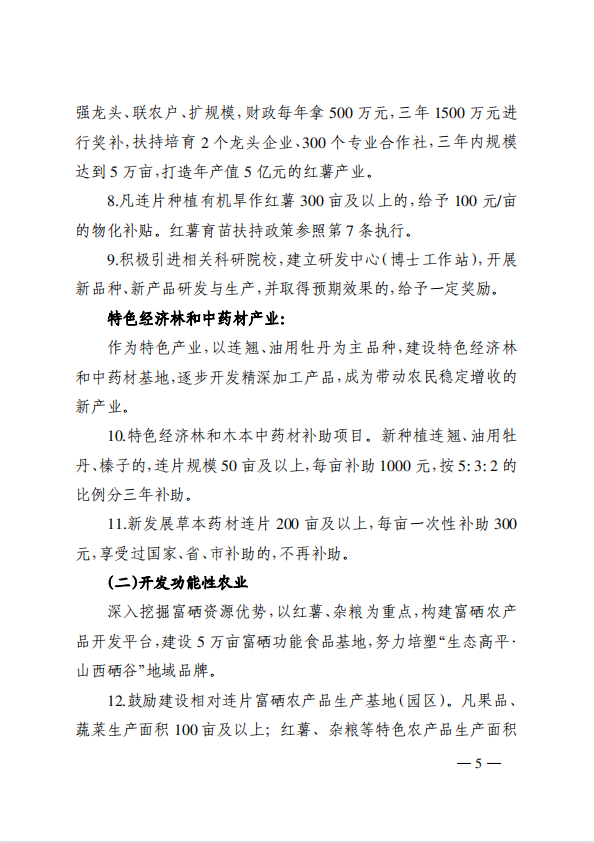 强龙头、联农户、扩规模，财政每年拿 500 万元，三年 1500 万元进行奖补，扶持培育 2 个龙头企业、300 个专业合作社，三年内规模达到 5 万亩，打造年产值 5 亿元的红薯产业。

8.凡连片种植有机旱作红薯 300 亩及以上的，给予 100 元/亩的物化补贴。红薯育苗扶持政策参照第 7 条执行。

9.积极引进相关科研院校，建立研发中心（博士工作站），开展新品种、新产品研发与生产，并取得预期效果的，给予一定奖励。

特色经济林和中药材产业：

作为特色产业，以连翘、油用牡丹为主品种，建设特色经济林和中药材基地，逐步开发精深加工产品，成为带动农民稳定增收的新产业。

10.特色经济林和木本中药材补助项目。新种植连翘、油用牡丹、榛子的，连片规模 50 亩及以上，每亩补助 1000 元，按 5:3:2 的比例分三年补助。

11.新发展草本药材连片 200 亩及以上，每亩一次性补助 300 元，享受过国家、省、市补助的，不再补助。

（二）开发功能性农业

深入挖掘富硒资源优势，以红薯、杂粮为重点，构建富硒农产品开发平台，建设 5 万亩富硒功能食品基地，努力培塑“生态高平·山西硒谷”地域品牌。

12.鼓励建设相对连片富硒农产品生产基地（园区）。凡果品、蔬菜生产面积 100 亩及以上；红薯、杂粮等特色农产品生产面积

— 5 —